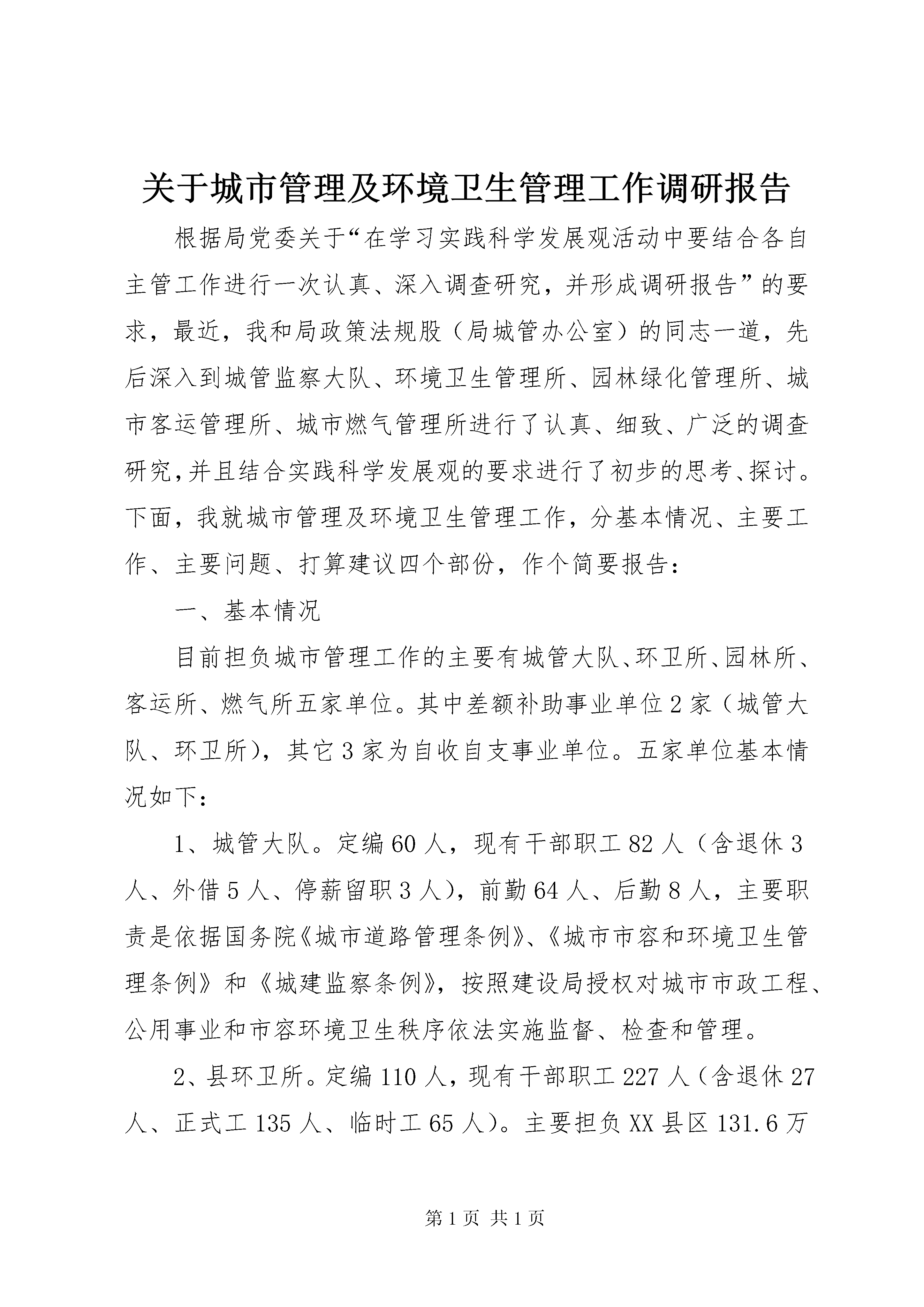 关于城市管理及环境卫生管理工作调研报告

根据局党委关于“在学习实践科学发展观活动中要结合各自主管工作进行一次认真、深入调查研究，并形成调研报告”的要求，最近，我和局政策法规股（局城管办公室）的同志一道，先后深入到城管监察大队、环境卫生管理所、园林绿化管理所、城市客运管理所、城市燃气管理所进行了认真、细致、广泛的调查研究，并且结合实践科学发展观的要求进行了初步的思考、探讨。下面，我就城市管理及环境卫生管理工作，分基本情况、主要工作、主要问题、打算建议四个部份，作个简要报告：

一、基本情况

目前担负城市管理工作的主要有城管大队、环卫所、园林所、客运所、燃气所五家单位。其中差额补助事业单位2家（城管大队、环卫所），其它3家为自收自支事业单位。五家单位基本情况如下：

1、城管大队。定编60人，现有干部职工82人（含退休3人、外借5人、停薪留职3人），前勤64人、后勤8人，主要职责是依据国务院《城市道路管理条例》、《城市市容和环境卫生管理条例》和《城建监察条例》，按照建设局授权对城市市政工程、公用事业和市容环境卫生秩序依法实施监督、检查和管理。

2、县环卫所。定编110人，现有干部职工227人（含退休27人、正式工135人、临时工65人）。主要担负XX县区131.6万

第1页 共1页